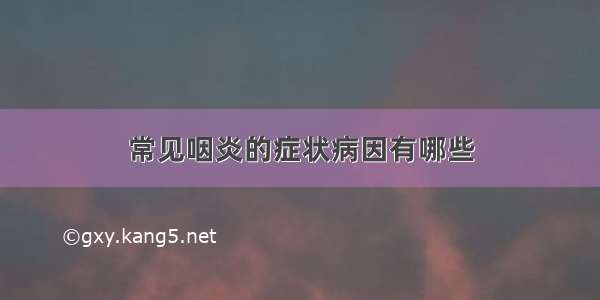 常见咽炎的症状病因有哪些

©gxy.kang5.net